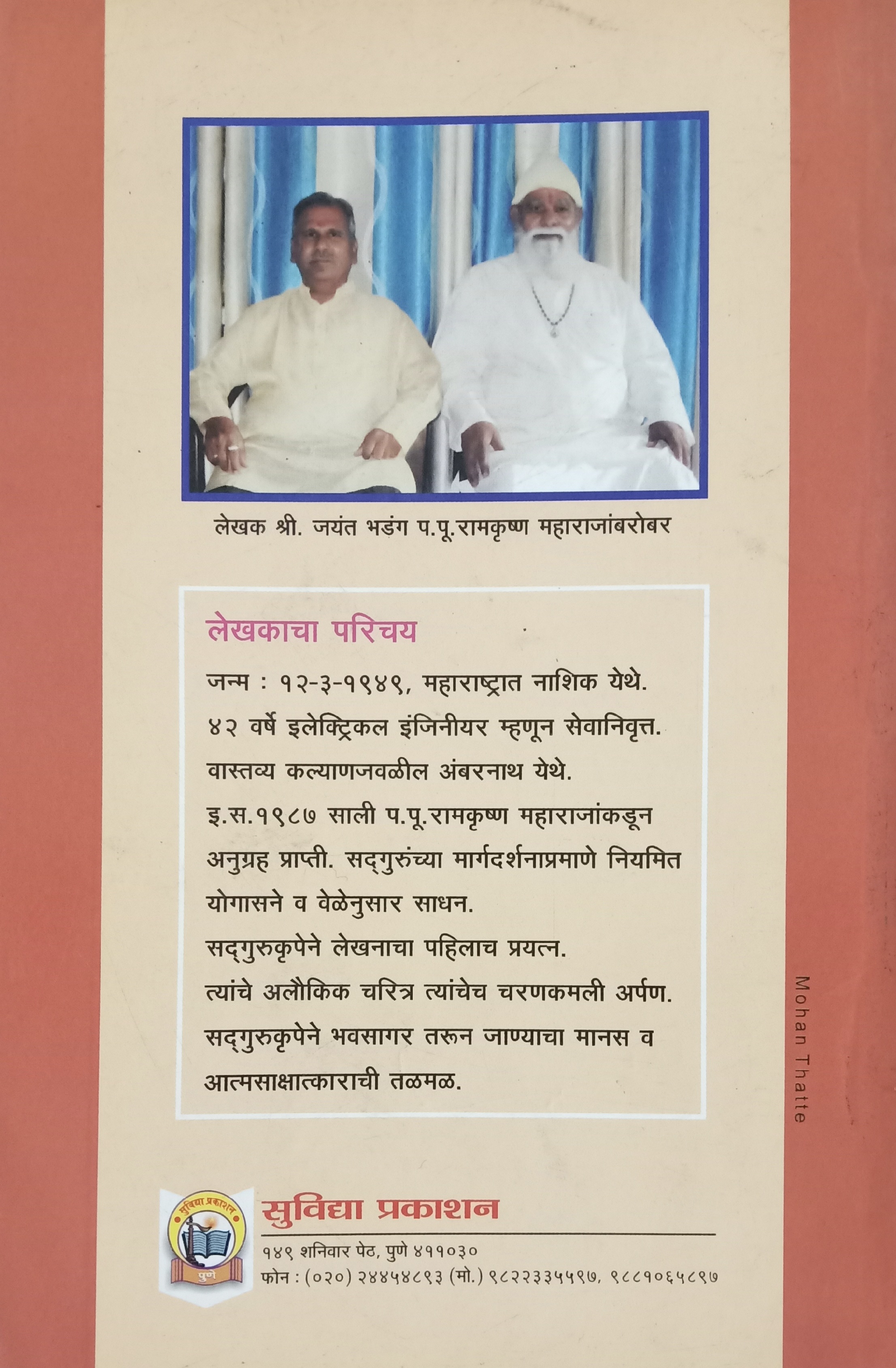 लेखक श्री. जयंत भडंग प.पू.रामकृष्ण महाराजांबरोबर

लेखकाचा परिचय

जन्म : १२-३-१९४९, महाराष्ट्रात नाशिक येथे.

४२ वर्षे इलेक्ट्रिकल इंजिनीयर म्हणून सेवानिवृत्त.

वास्तव्य कल्याणजवळील अंबरनाथ येथे.

इ.स.१९८७ साली प.पू.रामकृष्ण महाराजांकडून अनुग्रह प्राप्ती. सद्‌गुरुंच्या मार्गदर्शनाप्रमाणे नियमित योगासने व वेळेनुसार साधन.

सद्‌गुरुकृपेने लेखनाचा पहिलाच प्रयत्न.

त्यांचे अलौकिक चरित्र त्यांचेच चरणकमली अर्पण.

सद्‌गुरुकृपेने भवसागर तरून जाण्याचा मानस व आत्मसाक्षात्काराची तळमळ.

Mohan Thatte

सुविद्या प्रकाशन
पुणे

सुविद्या प्रकाशन

१४९ शनिवार पेठ, पुणे ४११०३०

फोन : (०२०) २४४५४८९३ (मो.) ९८२२३३५५९७, ९८८१०६५८९७